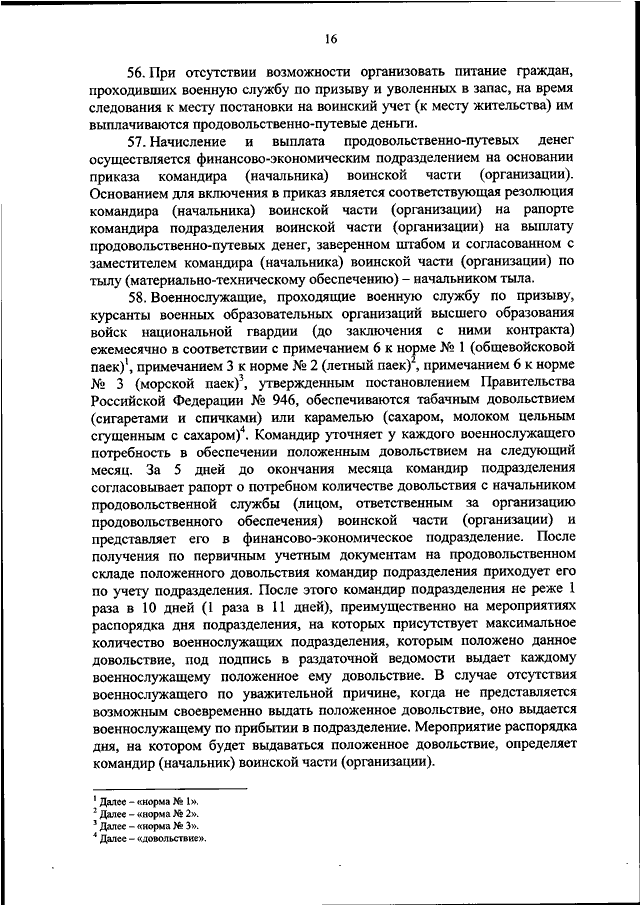 16

56. При отсутствии возможности организовать питание граждан, проходивших военную службу по призыву и уволенных в запас, на время следования к месту постановки на воинский учет (к месту жительства) им выплачиваются продовольственно-путевые деньги.

57. Начисление и выплата продовольственно-путевых денег осуществляется финансово-экономическим подразделением на основании приказа командира (начальника) воинской части (организации). Основанием для включения в приказ является соответствующая резолюция командира (начальника) воинской части (организации) на рапорте командира подразделения воинской части (организации) на выплату продовольственно-путевых денег, заверенном штабом и согласованном с заместителем командира (начальника) воинской части (организации) по тылу (материально-техническому обеспечению) – начальником тыла.

58. Военнослужащие, проходящие военную службу по призыву, курсанты военных образовательных организаций высшего образования войск национальной гвардии (до заключения с ними контракта) ежемесячно в соответствии с примечанием 6 к норме № 1 (общевойсковой паек)$^1$, примечанием 3 к норме № 2 (летный паек)$^2$, примечанием 6 к норме № 3 (морской паек)$^3$, утвержденным постановлением Правительства Российской Федерации № 946, обеспечиваются табачным довольствием (сигаретами и спичками) или карамелью (сахаром, молоком цельным сгущенным с сахаром)$^4$. Командир уточняет у каждого военнослужащего потребность в обеспечении положенным довольствием на следующий месяц. За 5 дней до окончания месяца командир подразделения согласовывает рапорт о потребном количестве довольствия с начальником продовольственной службы (лицом, ответственным за организацию продовольственного обеспечения) воинской части (организации) и представляет его в финансово-экономическое подразделение. После получения по первичным учетным документам на продовольственном складе положенного довольствия командир подразделения приходует его по учету подразделения. После этого командир подразделения не реже 1 раза в 10 дней (1 раза в 11 дней), преимущественно на мероприятиях распорядка дня подразделения, на которых присутствует максимальное количество военнослужащих подразделения, которым положено данное довольствие, под подпись в раздаточной ведомости выдает каждому военнослужащему положенное ему довольствие. В случае отсутствия военнослужащего по уважительной причине, когда не представляется возможным своевременно выдать положенное довольствие, оно выдается военнослужащему по прибытии в подразделение. Мероприятие распорядка дня, на котором будет выдаваться положенное довольствие, определяет командир (начальник) воинской части (организации).

$^1$ Далее – «норма № 1».
$^2$ Далее – «норма № 2».
$^3$ Далее – «норма № 3».
$^4$ Далее – «довольствие».